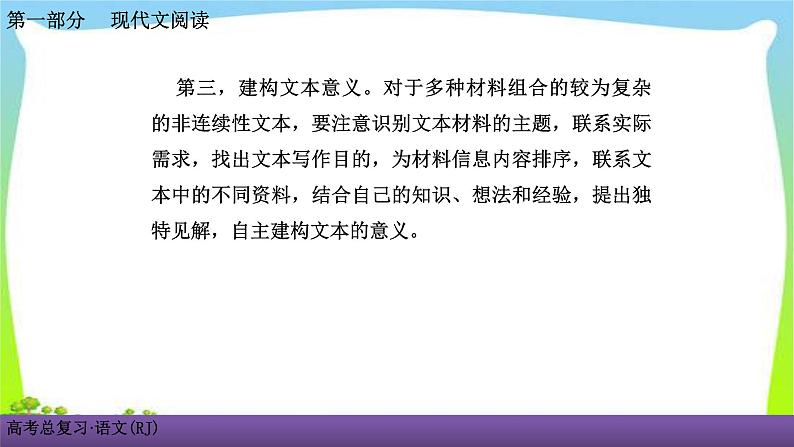 第一部分　现代文阅读

第三，建构文本意义。对于多种材料组合的较为复杂的非连续性文本，要注意识别文本材料的主题，联系实际需求，找出文本写作目的，为材料信息内容排序，联系文本中的不同资料，结合自己的知识、想法和经验，提出独特见解，自主建构文本的意义。

高考总复习·语文(RJ)